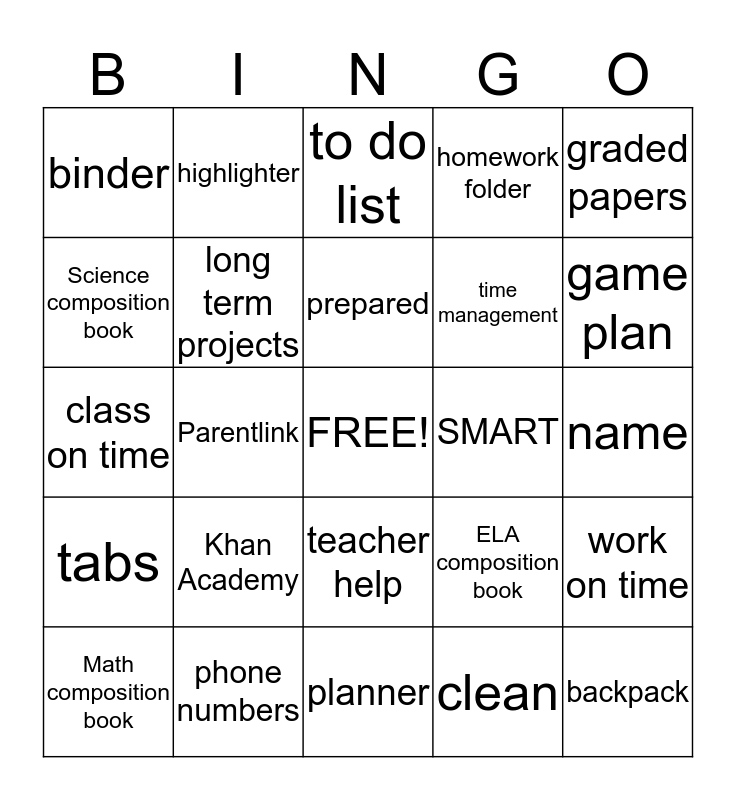 | B | I | N | G | O |
|---|---|---|---|---|
| binder | highlighter | to do list | homework folder | graded papers |
| Science composition book | long term projects | prepared | time management | game plan |
| class on time | Parentlink | FREE! | SMART | name |
| tabs | Khan Academy | teacher help | ELA composition book | work on time |
| Math composition book | phone numbers | planner | clean | backpack |